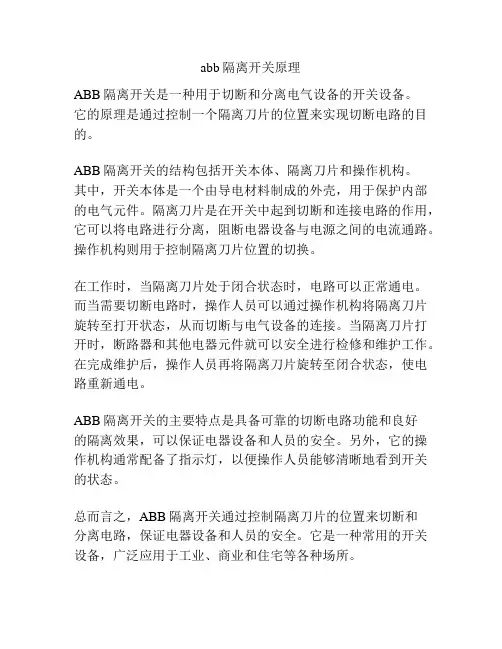 abb 隔离开关原理

ABB 隔离开关是一种用于切断和分离电气设备的开关设备。它的原理是通过控制一个隔离刀片的位置来实现切断电路的目的。

ABB 隔离开关的结构包括开关本体、隔离刀片和操作机构。其中，开关本体是一个由导电材料制成的外壳，用于保护内部的电气元件。隔离刀片是在开关中起到切断和连接电路的作用，它可以将电路进行分离，阻断电器设备与电源之间的电流通路。操作机构则用于控制隔离刀片位置的切换。

在工作时，当隔离刀片处于闭合状态时，电路可以正常通电。而当需要切断电路时，操作人员可以通过操作机构将隔离刀片旋转至打开状态，从而切断与电气设备的连接。当隔离刀片打开时，断路器和其他电器元件就可以安全进行检修和维护工作。在完成维护后，操作人员再将隔离刀片旋转至闭合状态，使电路重新通电。

ABB 隔离开关的主要特点是具备可靠的切断电路功能和良好的隔离效果，可以保证电器设备和人员的安全。另外，它的操作机构通常配备了指示灯，以便操作人员能够清晰地看到开关的状态。

总而言之，ABB 隔离开关通过控制隔离刀片的位置来切断和分离电路，保证电器设备和人员的安全。它是一种常用的开关设备，广泛应用于工业、商业和住宅等各种场所。